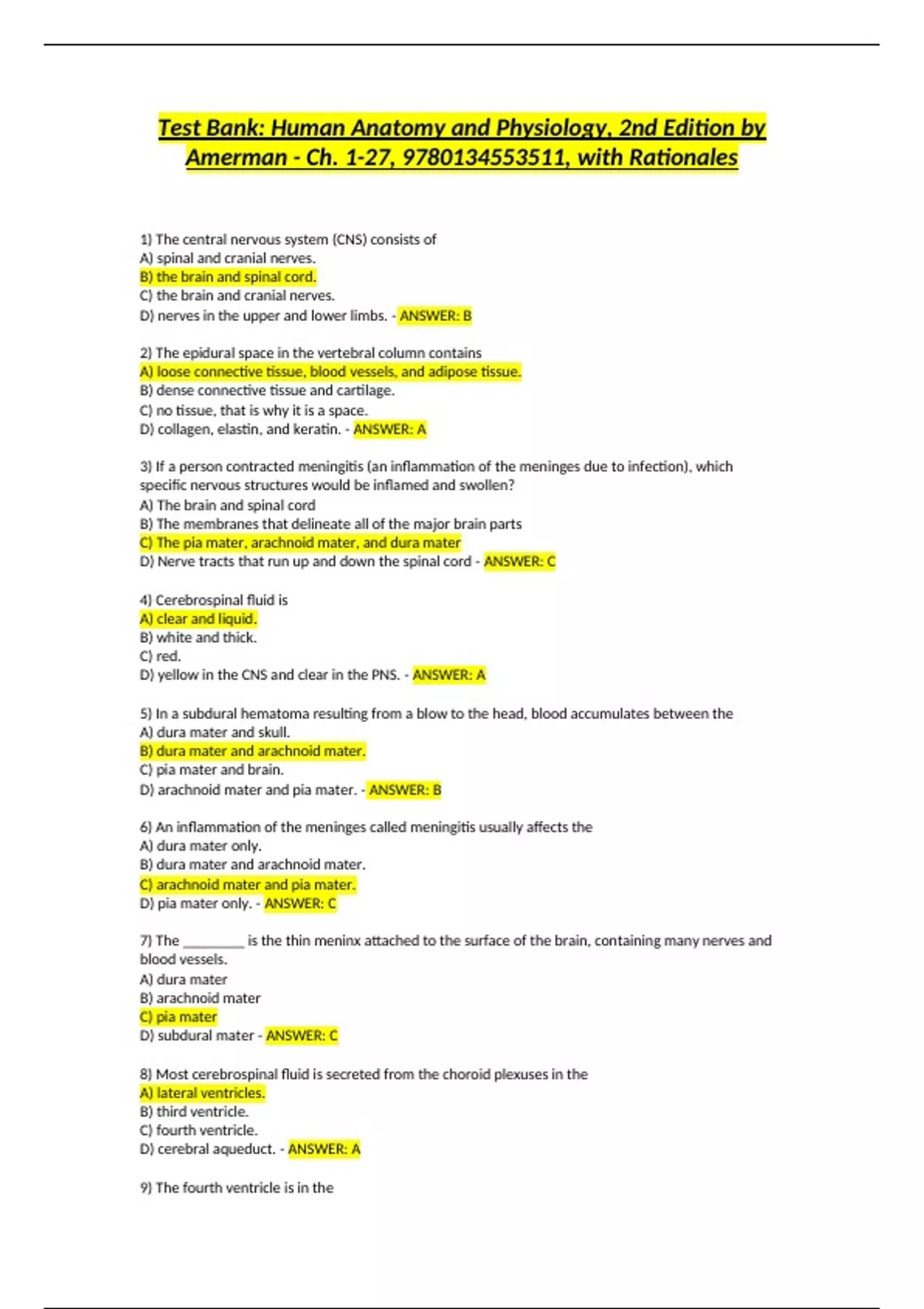 Test Bank: Human Anatomy and Physiology, 2nd Edition by Amerman - Ch. 1-27, 9780134553511, with Rationales

1) The central nervous system (CNS) consists of
A) spinal and cranial nerves.
B) the brain and spinal cord.
C) the brain and cranial nerves.
D) nerves in the upper and lower limbs. - ANSWER: B

2) The epidural space in the vertebral column contains
A) loose connective tissue, blood vessels, and adipose tissue.
B) dense connective tissue and cartilage.
C) no tissue, that is why it is a space.
D) collagen, elastin, and keratin. - ANSWER: A

3) If a person contracted meningitis (an inflammation of the meninges due to infection), which specific nervous structures would be inflamed and swollen?
A) The brain and spinal cord
B) The membranes that delineate all of the major brain parts
C) The pia mater, arachnoid mater, and dura mater
D) Nerve tracts that run up and down the spinal cord - ANSWER: C

4) Cerebrospinal fluid is
A) clear and liquid.
B) white and thick.
C) red.
D) yellow in the CNS and clear in the PNS. - ANSWER: A

5) In a subdural hematoma resulting from a blow to the head, blood accumulates between the
A) dura mater and skull.
B) dura mater and arachnoid mater.
C) pia mater and brain.
D) arachnoid mater and pia mater. - ANSWER: B

6) An inflammation of the meninges called meningitis usually affects the
A) dura mater only.
B) dura mater and arachnoid mater.
C) arachnoid mater and pia mater.
D) pia mater only. - ANSWER: C

7) The ________ is the thin meninx attached to the surface of the brain, containing many nerves and blood vessels.
A) dura mater
B) arachnoid mater
C) pia mater
D) subdural mater - ANSWER: C

8) Most cerebrospinal fluid is secreted from the choroid plexuses in the
A) lateral ventricles.
B) third ventricle.
C) fourth ventricle.
D) cerebral aqueduct. - ANSWER: A

9) The fourth ventricle is in the